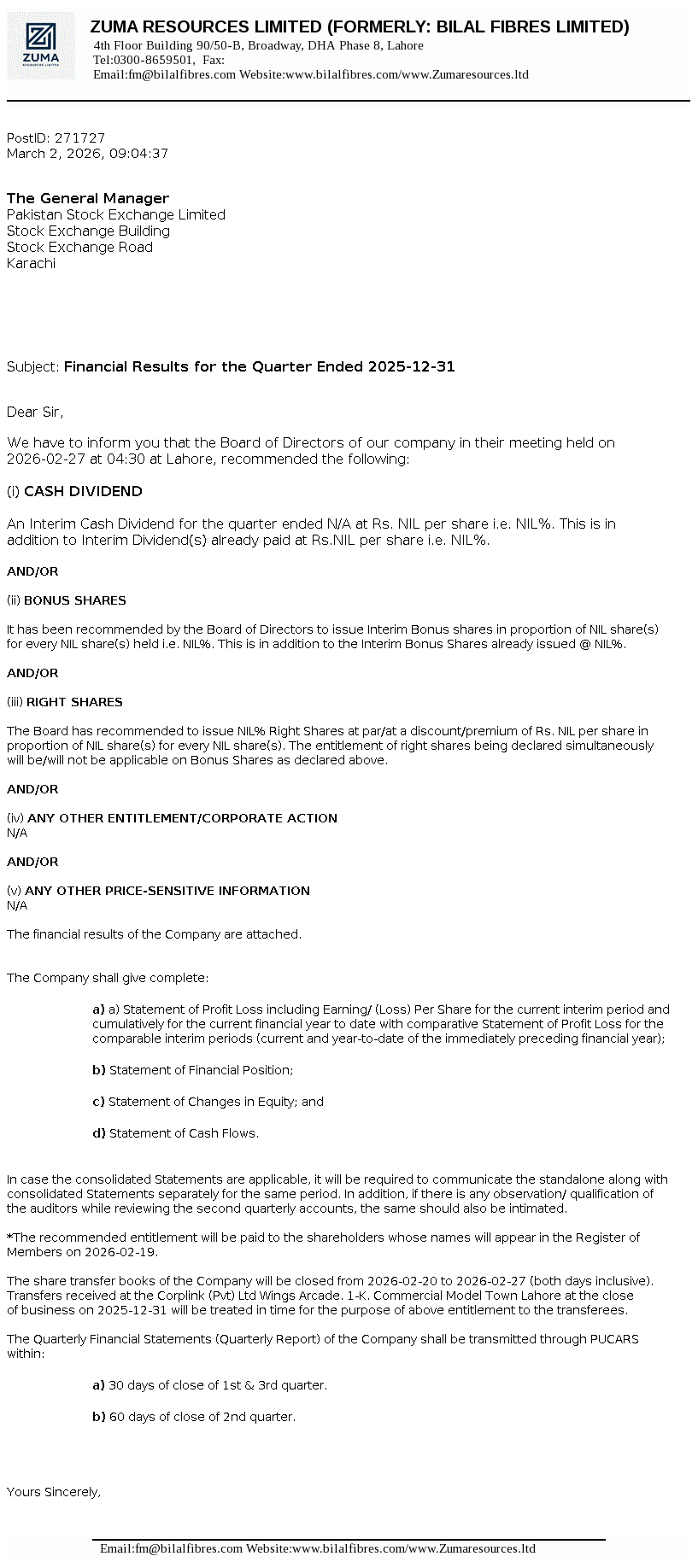 ZUMA
RESOURCES LIMITED

ZUMA RESOURCES LIMITED (FORMERLY: BILAL FIBRES LIMITED)
4th Floor Building 90/50-B, Broadway, DHA Phase 8, Lahore
Tel:0300-8659501, Fax:
Email:fm@bilalfibres.com Website:www.bilalfibres.com/www.Zumaresources.ltd

PostID: 271727
March 2, 2026, 09:04:37

The General Manager
Pakistan Stock Exchange Limited
Stock Exchange Building
Stock Exchange Road
Karachi

Subject: Financial Results for the Quarter Ended 2025-12-31

Dear Sir,

We have to inform you that the Board of Directors of our company in their meeting held on 2026-02-27 at 04:30 at Lahore, recommended the following:

(i) CASH DIVIDEND

An Interim Cash Dividend for the quarter ended N/A at Rs. NIL per share i.e. NIL%. This is in addition to Interim Dividend(s) already paid at Rs.NIL per share i.e. NIL%.

AND/OR

(ii) BONUS SHARES

It has been recommended by the Board of Directors to issue Interim Bonus shares in proportion of NIL share(s) for every NIL share(s) held i.e. NIL%. This is in addition to the Interim Bonus Shares already issued @ NIL%.

AND/OR

(iii) RIGHT SHARES

The Board has recommended to issue NIL% Right Shares at par/at a discount/premium of Rs. NIL per share in proportion of NIL share(s) for every NIL share(s). The entitlement of right shares being declared simultaneously will be/will not be applicable on Bonus Shares as declared above.

AND/OR

(iv) ANY OTHER ENTITLEMENT/CORPORATE ACTION
N/A

AND/OR

(v) ANY OTHER PRICE-SENSITIVE INFORMATION
N/A

The financial results of the Company are attached.

The Company shall give complete:

a) a) Statement of Profit Loss including Earning/ (Loss) Per Share for the current interim period and cumulatively for the current financial year to date with comparative Statement of Profit Loss for the comparable interim periods (current and year-to-date of the immediately preceding financial year);

b) Statement of Financial Position;

c) Statement of Changes in Equity; and

d) Statement of Cash Flows.

In case the consolidated Statements are applicable, it will be required to communicate the standalone along with consolidated Statements separately for the same period. In addition, if there is any observation/ qualification of the auditors while reviewing the second quarterly accounts, the same should also be intimated.

*The recommended entitlement will be paid to the shareholders whose names will appear in the Register of Members on 2026-02-19.

The share transfer books of the Company will be closed from 2026-02-20 to 2026-02-27 (both days inclusive). Transfers received at the Corplink (Pvt) Ltd Wings Arcade. 1-K. Commercial Model Town Lahore at the close of business on 2025-12-31 will be treated in time for the purpose of above entitlement to the transferees.

The Quarterly Financial Statements (Quarterly Report) of the Company shall be transmitted through PUCARS within:

a) 30 days of close of 1st & 3rd quarter.

b) 60 days of close of 2nd quarter.

Yours Sincerely,

Email:fm@bilalfibres.com Website:www.bilalfibres.com/www.Zumaresources.ltd